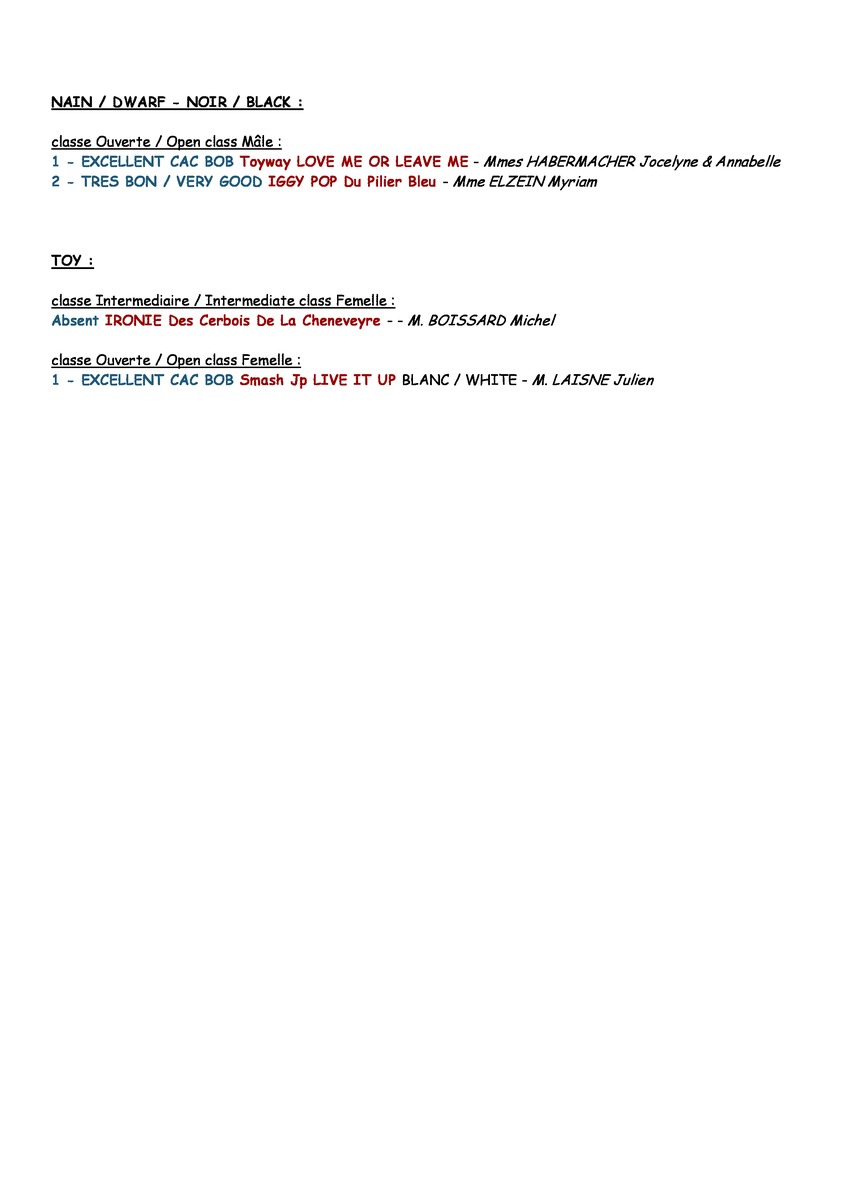 NAIN / DWARF - NOIR / BLACK :

classe Ouverte / Open class Mâle :
1 - EXCELLENT CAC BOB Toyway LOVE ME OR LEAVE ME - Mmes HABERMACHER Jocelyne & Annabelle
2 - TRES BON / VERY GOOD IGGY POP Du Pilier Bleu - Mme ELZEIN Myriam

TOY :

classe Intermediaire / Intermediate class Femelle :
Absent IRONIE Des Cerbois De La Cheneveyre - - M. BOISSARD Michel

classe Ouverte / Open class Femelle :
1 - EXCELLENT CAC BOB Smash Jp LIVE IT UP BLANC / WHITE - M. LAISNE Julien